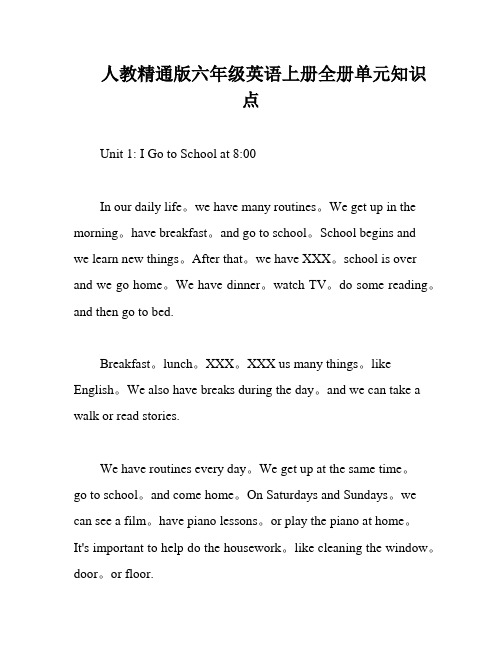 人教精通版六年级英语上册全册单元知识点

Unit 1: I Go to School at 8:00

In our daily life。we have many routines。We get up in the morning。have breakfast。and go to school。School begins and we learn new things。After that。we have XXX。school is over and we go home。We have dinner。watch TV。do some reading。and then go to bed.

Breakfast。lunch。XXX。XXX us many things。like English。We also have breaks during the day。and we can take a walk or read stories.

We have routines every day。We get up at the same time。go to school。and come home。On Saturdays and Sundays。we can see a film。have piano lessons。or play the piano at home。It's important to help do the housework。like cleaning the window。door。or floor.